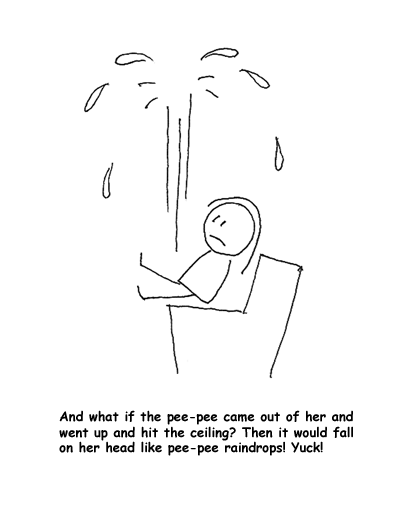 And what if the pee-pee came out of her and went up and hit the ceiling? Then it would fall on her head like pee-pee raindrops! Yuck!